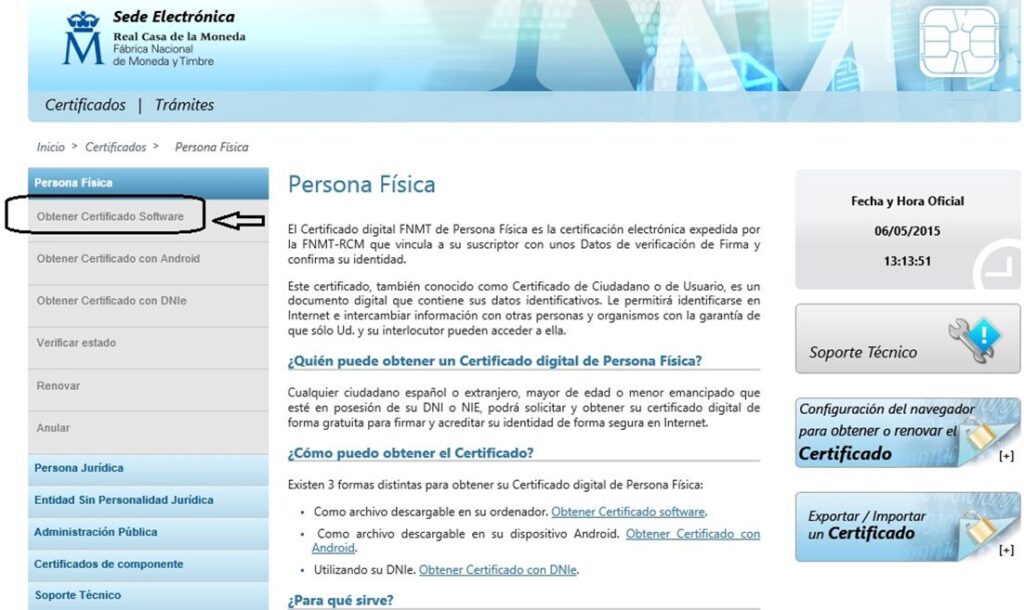 Sede Electrónica
Real Casa de la Moneda
Fábrica Nacional de Moneda y Timbre

Certificados | Trámites

Inicio > Certificados > Persona Física

Persona Física
Obtener Certificado Software
Obtener Certificado con Android
Obtener Certificado con DNIe
Verificar estado
Renovar
Anular
Persona Jurídica
Entidad Sin Personalidad Jurídica
Administración Pública
Certificados de componente
Soporte Técnico

Persona Física

El Certificado digital FNMT de Persona Física es la certificación electrónica expedida por la FNMT-RCM que vincula a su suscriptor con unos Datos de verificación de Firma y confirma su identidad.

Este certificado, también conocido como Certificado de Ciudadano o de Usuario, es un documento digital que contiene sus datos identificativos. Le permitirá identificarse en Internet e intercambiar información con otras personas y organismos con la garantía de que sólo Ud. y su interlocutor pueden acceder a ella.

¿Quién puede obtener un Certificado digital de Persona Física?

Cualquier ciudadano español o extranjero, mayor de edad o menor emancipado que esté en posesión de su DNI o NIE, podrá solicitar y obtener su certificado digital de forma gratuita para firmar y acreditar su identidad de forma segura en Internet.

¿Cómo puedo obtener el Certificado?

Existen 3 formas distintas para obtener su Certificado digital de Persona Física:

• Como archivo descargable en su ordenador. Obtener Certificado software.
• Como archivo descargable en su dispositivo Android. Obtener Certificado con Android.
• Utilizando su DNIe. Obtener Certificado con DNIe.

¿Para qué sirve?

Fecha y Hora Oficial
06/05/2015
13:13:51

Soporte Técnico

Configuración del navegador para obtener o renovar el Certificado [+]

Exportar / Importar un Certificado [+]